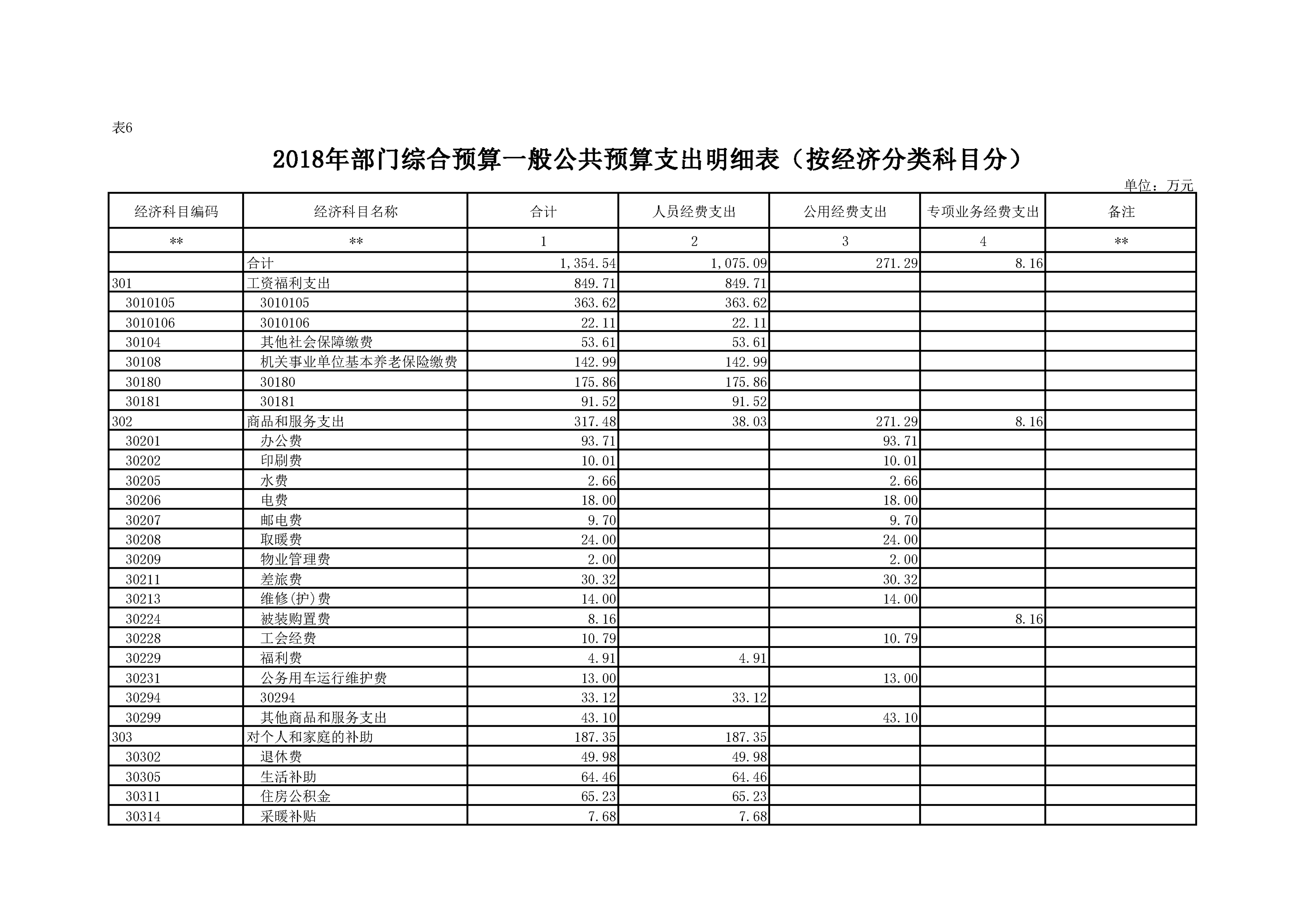 表6

2018年部门综合预算一般公共预算支出明细表（按经济分类科目分）

单位：万元

| 经济科目编码 | 经济科目名称 | 合计 | 人员经费支出 | 公用经费支出 | 专项业务经费支出 | 备注 |
|---|---|---|---|---|---|---|
| ** | ** | 1 | 2 | 3 | 4 | ** |
| | 合计 | 1,354.54 | 1,075.09 | 271.29 | 8.16 | |
| 301 | 工资福利支出 | 849.71 | 849.71 | | | |
| 3010105 | 3010105 | 363.62 | 363.62 | | | |
| 3010106 | 3010106 | 22.11 | 22.11 | | | |
| 30104 | 其他社会保障缴费 | 53.61 | 53.61 | | | |
| 30108 | 机关事业单位基本养老保险缴费 | 142.99 | 142.99 | | | |
| 30180 | 30180 | 175.86 | 175.86 | | | |
| 30181 | 30181 | 91.52 | 91.52 | | | |
| 302 | 商品和服务支出 | 317.48 | 38.03 | 271.29 | 8.16 | |
| 30201 | 办公费 | 93.71 | | 93.71 | | |
| 30202 | 印刷费 | 10.01 | | 10.01 | | |
| 30205 | 水费 | 2.66 | | 2.66 | | |
| 30206 | 电费 | 18.00 | | 18.00 | | |
| 30207 | 邮电费 | 9.70 | | 9.70 | | |
| 30208 | 取暖费 | 24.00 | | 24.00 | | |
| 30209 | 物业管理费 | 2.00 | | 2.00 | | |
| 30211 | 差旅费 | 30.32 | | 30.32 | | |
| 30213 | 维修(护)费 | 14.00 | | 14.00 | | |
| 30224 | 被装购置费 | 8.16 | | | 8.16 | |
| 30228 | 工会经费 | 10.79 | | 10.79 | | |
| 30229 | 福利费 | 4.91 | 4.91 | | | |
| 30231 | 公务用车运行维护费 | 13.00 | | 13.00 | | |
| 30294 | 30294 | 33.12 | 33.12 | | | |
| 30299 | 其他商品和服务支出 | 43.10 | | 43.10 | | |
| 303 | 对个人和家庭的补助 | 187.35 | 187.35 | | | |
| 30302 | 退休费 | 49.98 | 49.98 | | | |
| 30305 | 生活补助 | 64.46 | 64.46 | | | |
| 30311 | 住房公积金 | 65.23 | 65.23 | | | |
| 30314 | 采暖补贴 | 7.68 | 7.68 | | | |